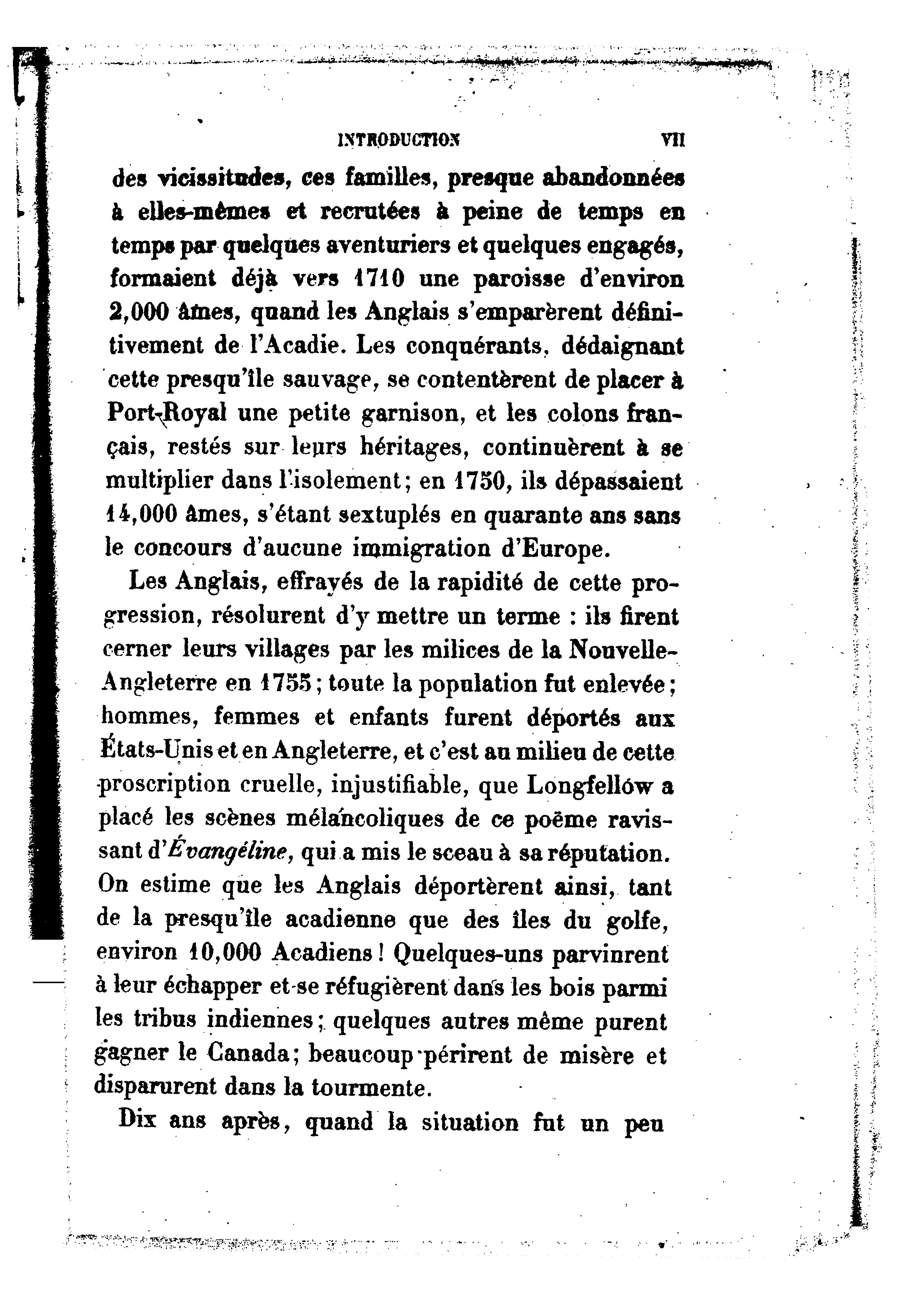 INTRODUCTION VII

des vicissitudes, ces familles, presque abandonnées à elles-mêmes et recrutées à peine de temps en temps par quelques aventuriers et quelques engagés, formaient déjà vers 1710 une paroisse d'environ 2,000 âmes, quand les Anglais s'emparèrent définitivement de l'Acadie. Les conquérants, dédaignant cette presqu'île sauvage, se contentèrent de placer à Port-Royal une petite garnison, et les colons français, restés sur leurs héritages, continuèrent à se multiplier dans l'isolement; en 1750, ils dépassaient 14,000 âmes, s'étant sextuplés en quarante ans sans le concours d'aucune immigration d'Europe.

Les Anglais, effrayés de la rapidité de cette progression, résolurent d'y mettre un terme : ils firent cerner leurs villages par les milices de la Nouvelle-Angleterre en 1755; toute la population fut enlevée; hommes, femmes et enfants furent déportés aux États-Unis et en Angleterre, et c'est au milieu de cette proscription cruelle, injustifiable, que Longfellow a placé les scènes mélancoliques de ce poëme ravissant d'Évangéline, qui a mis le sceau à sa réputation. On estime que les Anglais déportèrent ainsi, tant de la presqu'île acadienne que des îles du golfe, environ 10,000 Acadiens! Quelques-uns parvinrent à leur échapper et se réfugièrent dans les bois parmi les tribus indiennes; quelques autres même purent gagner le Canada; beaucoup périrent de misère et disparurent dans la tourmente.

Dix ans après, quand la situation fut un peu